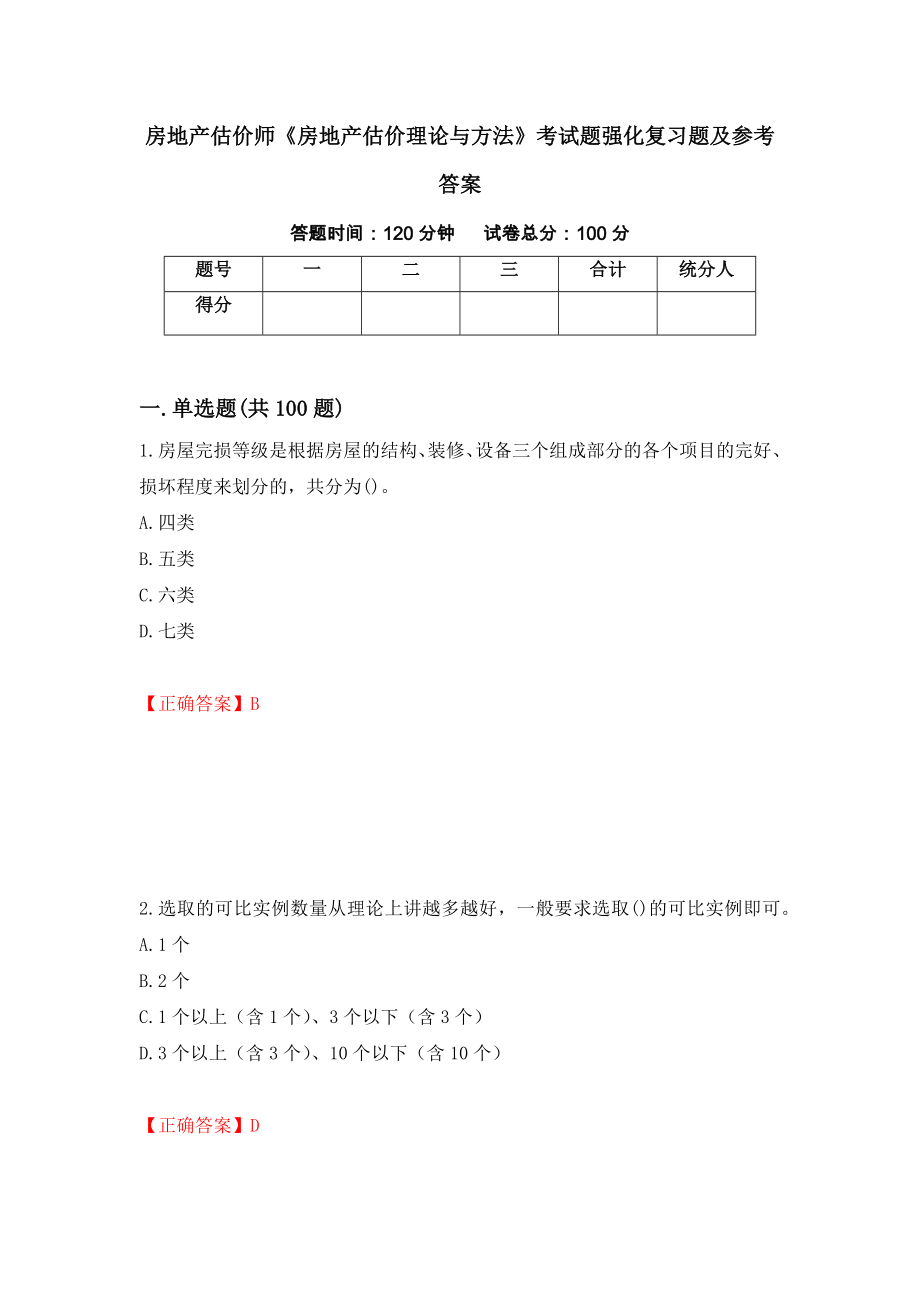 房地产估价师《房地产估价理论与方法》考试题强化复习题及参考答案

答题时间：120 分钟　试卷总分：100 分

| 题号 | 一 | 二 | 三 | 合计 | 统分人 |
|---|---|---|---|---|---|
| 得分 | | | | | |

一.单选题(共 100 题)

1.房屋完损等级是根据房屋的结构、装修、设备三个组成部分的各个项目的完好、损坏程度来划分的，共分为()。

A.四类

B.五类

C.六类

D.七类

【正确答案】B

2.选取的可比实例数量从理论上讲越多越好，一般要求选取()的可比实例即可。

A.1 个

B.2 个

C.1 个以上（含 1 个）、3 个以下（含 3 个）

D.3 个以上（含 3 个）、10 个以下（含 10 个）

【正确答案】D